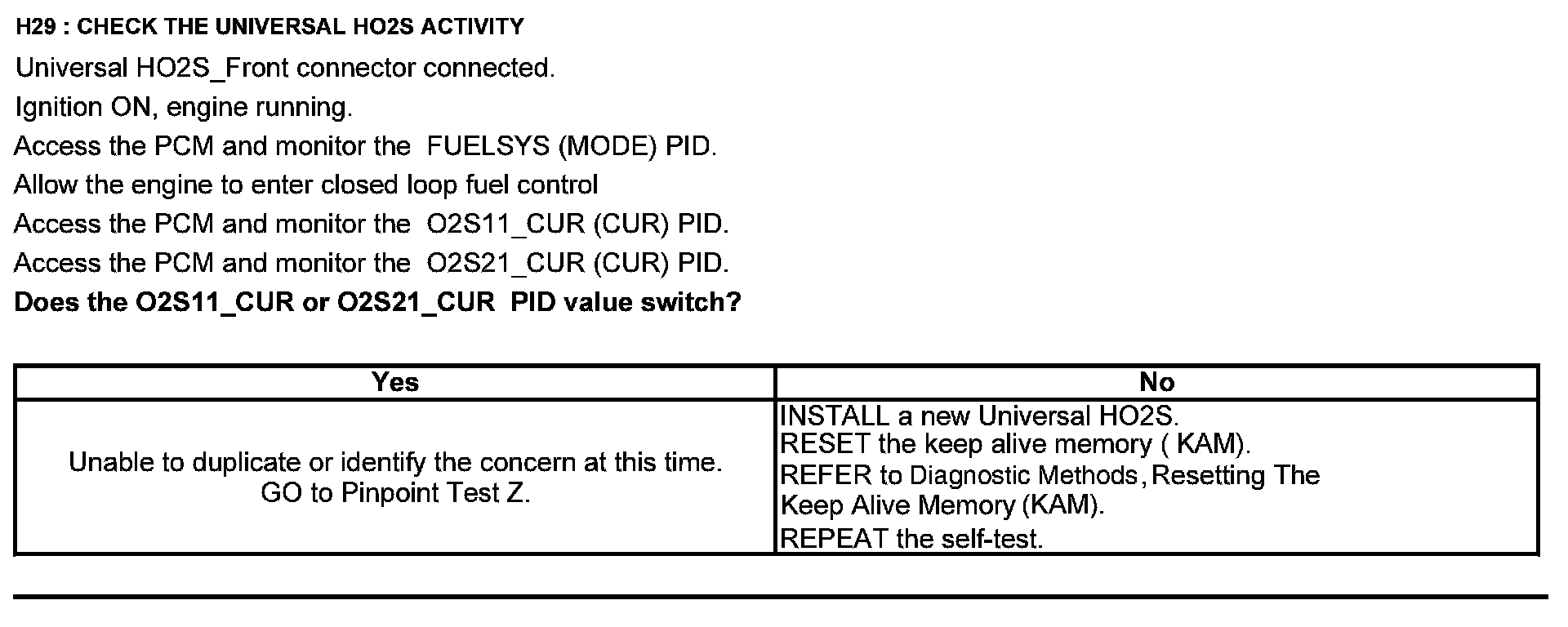 H29 : CHECK THE UNIVERSAL HO2S ACTIVITY

Universal HO2S_Front connector connected.

Ignition ON, engine running.

Access the PCM and monitor the FUELSYS (MODE) PID.

Allow the engine to enter closed loop fuel control

Access the PCM and monitor the O2S11_CUR (CUR) PID.

Access the PCM and monitor the O2S21_CUR (CUR) PID.

Does the O2S11_CUR or O2S21_CUR PID value switch?

| Yes | No |
|---|---|
| Unable to duplicate or identify the concern at this time. GO to Pinpoint Test Z. | INSTALL a new Universal HO2S. RESET the keep alive memory ( KAM). REFER to Diagnostic Methods, Resetting The Keep Alive Memory (KAM). REPEAT the self-test. |